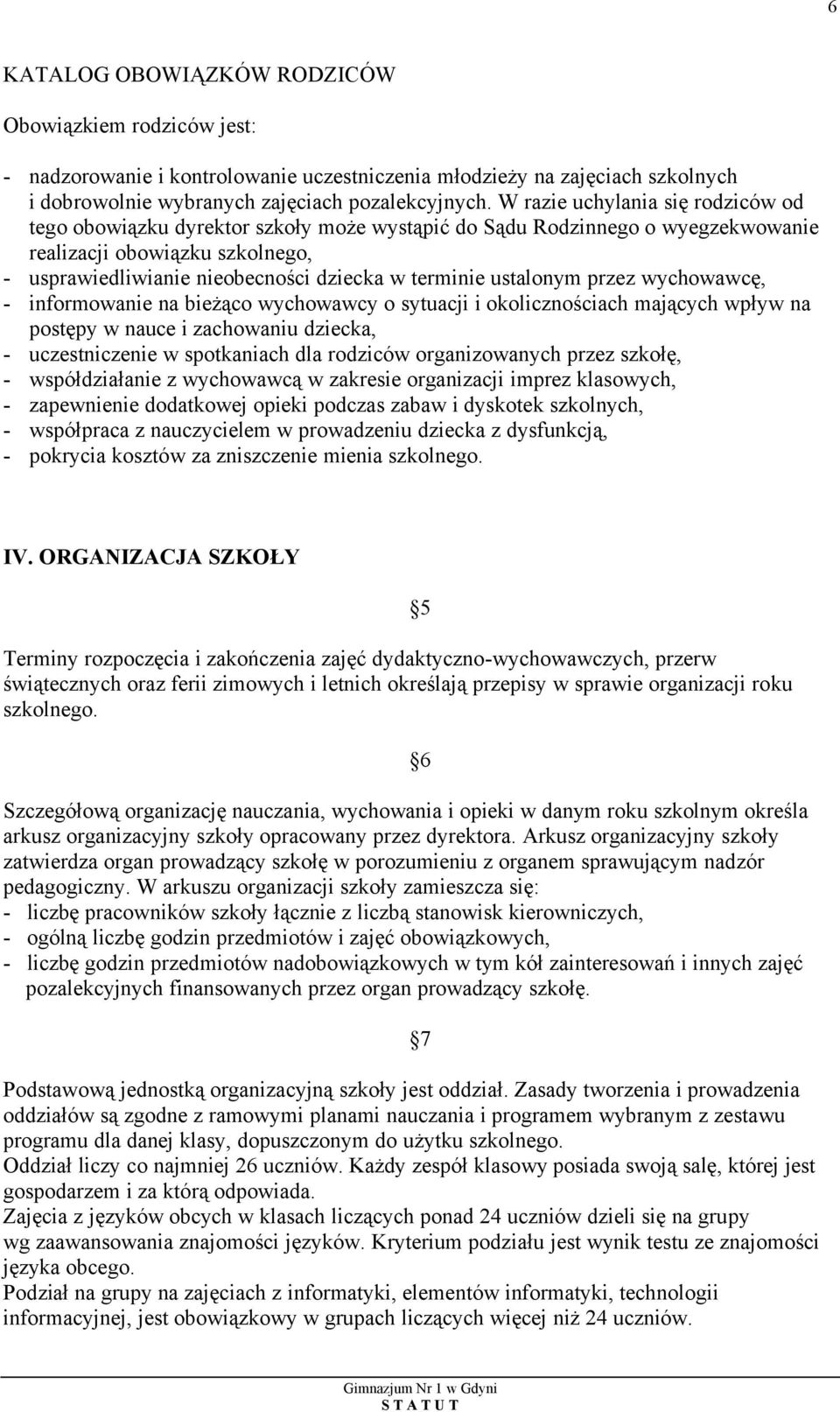 6

KATALOG OBOWIĄZKÓW RODZICÓW

Obowiązkiem rodziców jest:

- nadzorowanie i kontrolowanie uczestniczenia młodzieży na zajęciach szkolnych i dobrowolnie wybranych zajęciach pozalekcyjnych. W razie uchylania się rodziców od tego obowiązku dyrektor szkoły może wystąpić do Sądu Rodzinnego o wyegzekwowanie realizacji obowiązku szkolnego,
- usprawiedliwianie nieobecności dziecka w terminie ustalonym przez wychowawcę,
- informowanie na bieżąco wychowawcy o sytuacji i okolicznościach mających wpływ na postępy w nauce i zachowaniu dziecka,
- uczestniczenie w spotkaniach dla rodziców organizowanych przez szkołę,
- współdziałanie z wychowawcą w zakresie organizacji imprez klasowych,
- zapewnienie dodatkowej opieki podczas zabaw i dyskotek szkolnych,
- współpraca z nauczycielem w prowadzeniu dziecka z dysfunkcją,
- pokrycia kosztów za zniszczenie mienia szkolnego.

IV. ORGANIZACJA SZKOŁY

§5

Terminy rozpoczęcia i zakończenia zajęć dydaktyczno-wychowawczych, przerw świątecznych oraz ferii zimowych i letnich określają przepisy w sprawie organizacji roku szkolnego.

§6

Szczegółową organizację nauczania, wychowania i opieki w danym roku szkolnym określa arkusz organizacyjny szkoły opracowany przez dyrektora. Arkusz organizacyjny szkoły zatwierdza organ prowadzący szkołę w porozumieniu z organem sprawującym nadzór pedagogiczny. W arkuszu organizacji szkoły zamieszcza się:
- liczbę pracowników szkoły łącznie z liczbą stanowisk kierowniczych,
- ogólną liczbę godzin przedmiotów i zajęć obowiązkowych,
- liczbę godzin przedmiotów nadobowiązkowych w tym kół zainteresowań i innych zajęć pozalekcyjnych finansowanych przez organ prowadzący szkołę.

§7

Podstawową jednostką organizacyjną szkoły jest oddział. Zasady tworzenia i prowadzenia oddziałów są zgodne z ramowymi planami nauczania i programem wybranym z zestawu programu dla danej klasy, dopuszczonym do użytku szkolnego.
Oddział liczy co najmniej 26 uczniów. Każdy zespół klasowy posiada swoją salę, której jest gospodarzem i za którą odpowiada.
Zajęcia z języków obcych w klasach liczących ponad 24 uczniów dzieli się na grupy wg zaawansowania znajomości języków. Kryterium podziału jest wynik testu ze znajomości języka obcego.
Podział na grupy na zajęciach z informatyki, elementów informatyki, technologii informacyjnej, jest obowiązkowy w grupach liczących więcej niż 24 uczniów.

Gimnazjum Nr 1 w Gdyni
S T A T U T